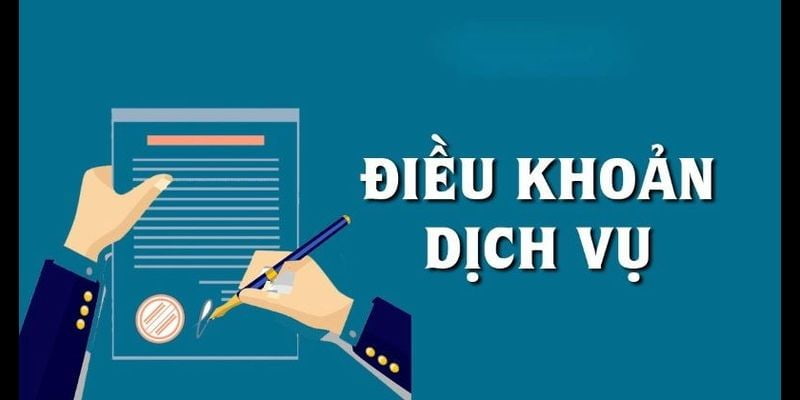 ĐIỀU KHOẢN DỊCH VỤ